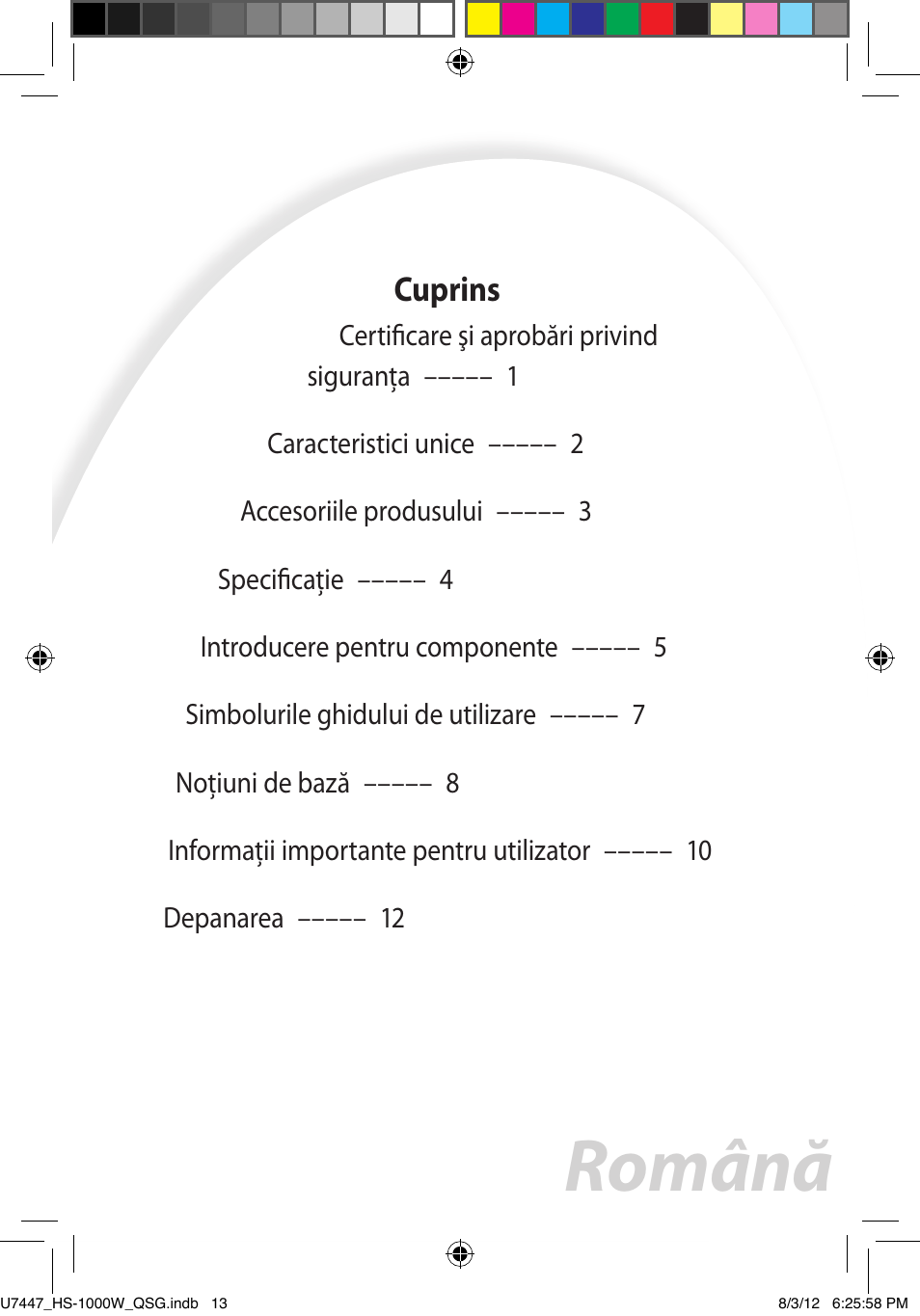 Cuprins

Certificare şi aprobări privind siguranța ----- 1

Caracteristici unice ----- 2

Accesoriile produsului ----- 3

Specificație ----- 4

Introducere pentru componente ----- 5

Simbolurile ghidului de utilizare ----- 7

Noțiuni de bază ----- 8

Informații importante pentru utilizator ----- 10

Depanarea ----- 12

Română

U7447_HS-1000W_QSG.indb 13 8/3/12 6:25:58 PM